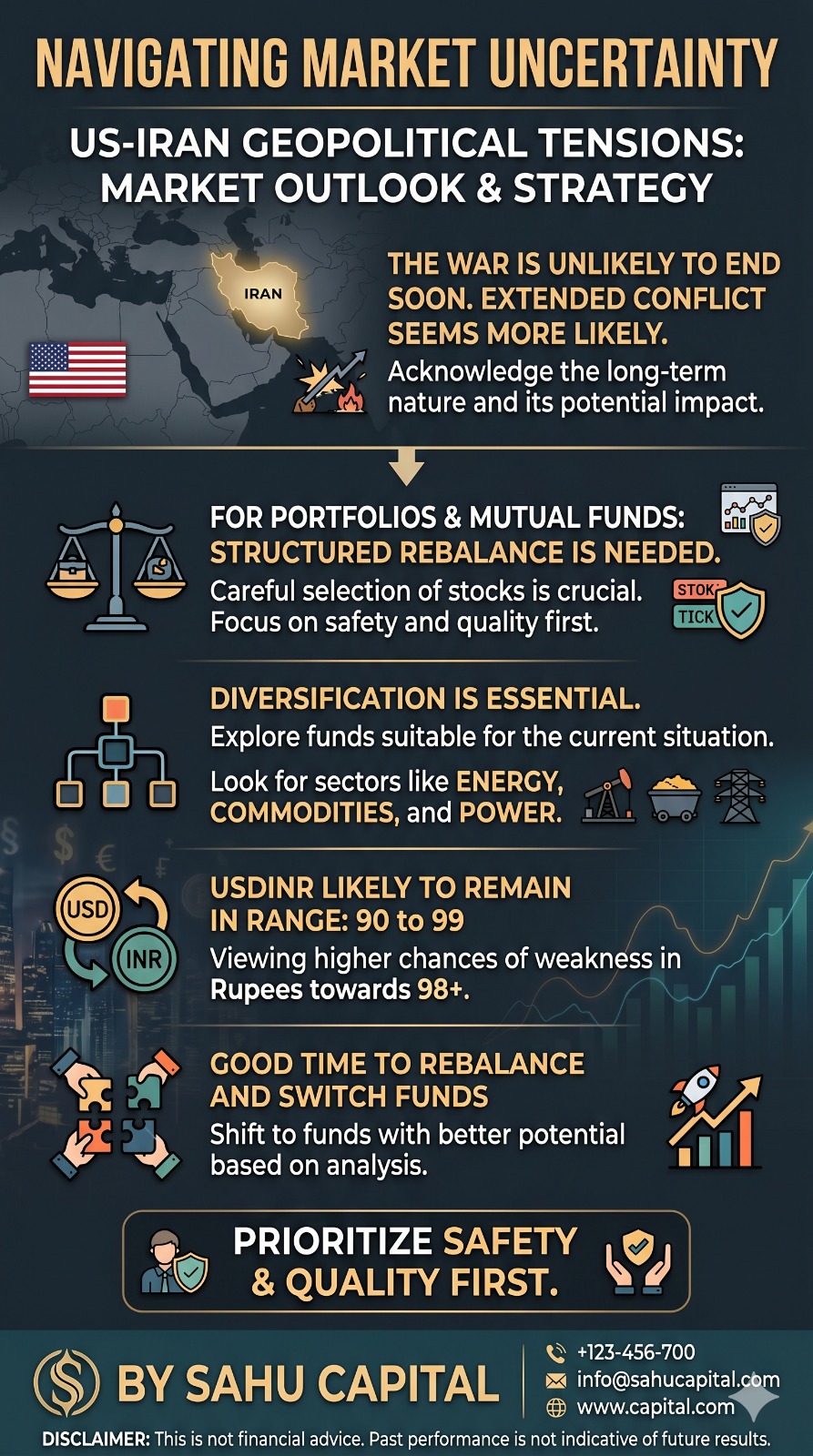 NAVIGATING MARKET UNCERTAINTY

US-IRAN GEOPOLITICAL TENSIONS: MARKET OUTLOOK & STRATEGY

IRAN

THE WAR IS UNLIKELY TO END SOON. EXTENDED CONFLICT SEEMS MORE LIKELY.

Acknowledge the long-term nature and its potential impact.

FOR PORTFOLIOS & MUTUAL FUNDS: STRUCTURED REBALANCE IS NEEDED.

Careful selection of stocks is crucial. Focus on safety and quality first.

STOK
TICK

DIVERSIFICATION IS ESSENTIAL.

Explore funds suitable for the current situation.

Look for sectors like ENERGY, COMMODITIES, and POWER.

USD
INR

USDINR LIKELY TO REMAIN IN RANGE: 90 to 99

Viewing higher chances of weakness in Rupees towards 98+.

GOOD TIME TO REBALANCE AND SWITCH FUNDS

Shift to funds with better potential based on analysis.

PRIORITIZE SAFETY & QUALITY FIRST.

BY SAHU CAPITAL

+123-456-700
info@sahucapital.com
www.capital.com

DISCLAIMER: This is not financial advice. Past performance is not indicative of future results.